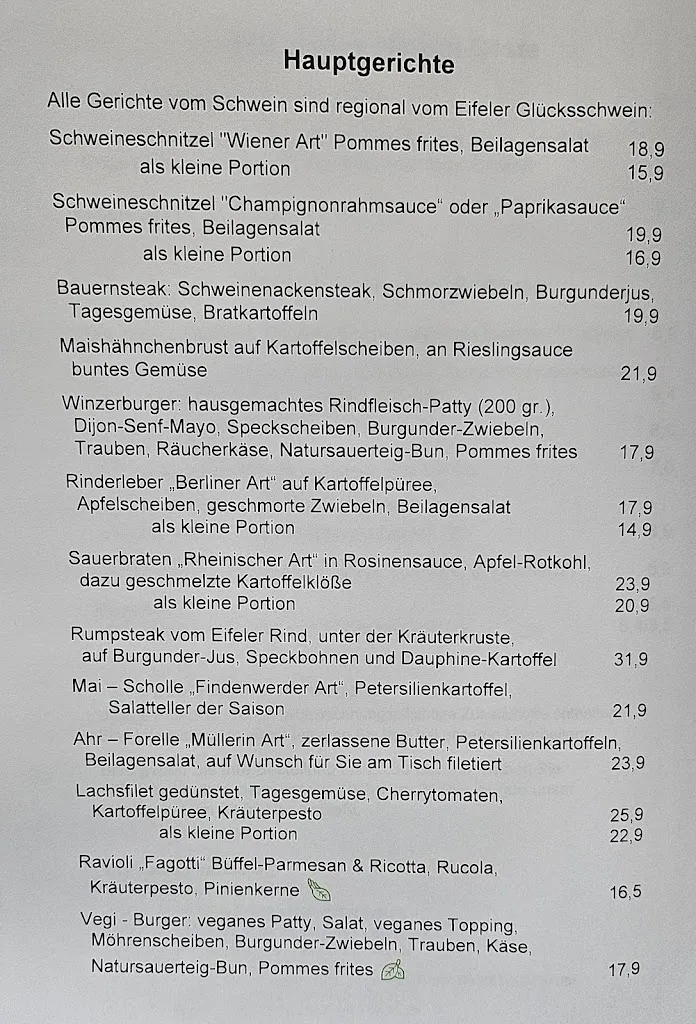 Hauptgerichte

Alle Gerichte vom Schwein sind regional vom Eifeler Glücksschwein:

Schweineschnitzel "Wiener Art" Pommes frites, Beilagensalat 18,9
als kleine Portion 15,9

Schweineschnitzel "Champignonrahmsauce" oder „Paprikasauce" Pommes frites, Beilagensalat 19,9
als kleine Portion 16,9

Bauernsteak: Schweinenackensteak, Schmorzwiebeln, Burgunderjus, Tagesgemüse, Bratkartoffeln 19,9

Maishähnchenbrust auf Kartoffelscheiben, an Rieslingsauce buntes Gemüse 21,9

Winzerburger: hausgemachtes Rindfleisch-Patty (200 gr.), Dijon-Senf-Mayo, Speckscheiben, Burgunder-Zwiebeln, Trauben, Räucherkäse, Natursauerteig-Bun, Pommes frites 17,9

Rinderleber „Berliner Art" auf Kartoffelpüree, Apfelscheiben, geschmorte Zwiebeln, Beilagensalat 17,9
als kleine Portion 14,9

Sauerbraten „Rheinischer Art" in Rosinensauce, Apfel-Rotkohl, dazu geschmelzte Kartoffelklöße 23,9
als kleine Portion 20,9

Rumpsteak vom Eifeler Rind, unter der Kräuterkruste, auf Burgunder-Jus, Speckbohnen und Dauphine-Kartoffel 31,9

Mai – Scholle „Findenwerder Art", Petersilienkartoffel, Salatteller der Saison 21,9

Ahr – Forelle „Müllerin Art", zerlassene Butter, Petersilienkartoffeln, Beilagensalat, auf Wunsch für Sie am Tisch filetiert 23,9

Lachsfilet gedünstet, Tagesgemüse, Cherrytomaten, Kartoffelpüree, Kräuterpesto 25,9
als kleine Portion 22,9

Ravioli „Fagotti" Büffel-Parmesan & Ricotta, Rucola, Kräuterpesto, Pinienkerne 16,5

Vegi - Burger: veganes Patty, Salat, veganes Topping, Möhrenscheiben, Burgunder-Zwiebeln, Trauben, Käse, Natursauerteig-Bun, Pommes frites 17,9